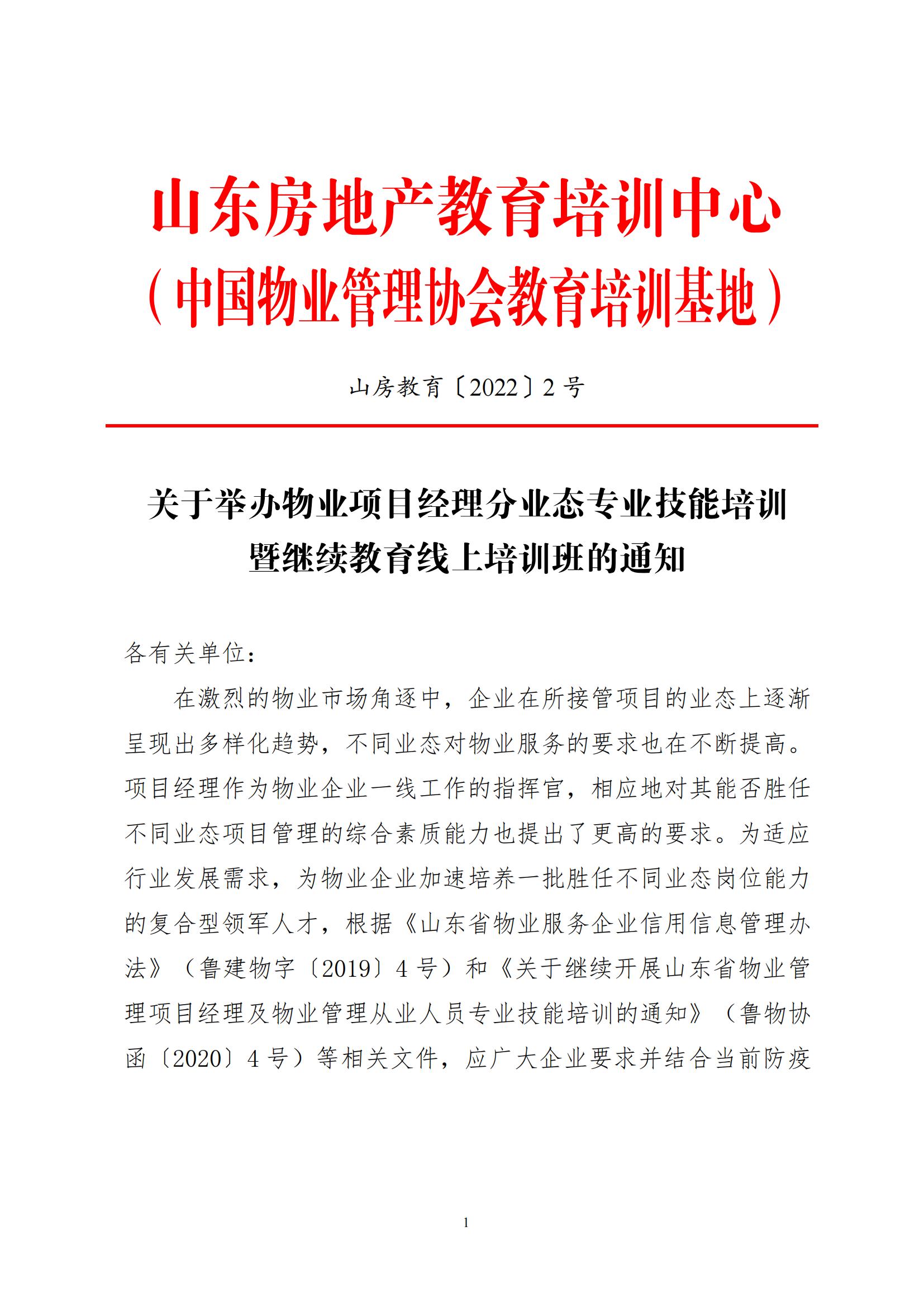 山东房地产教育培训中心
（中国物业管理协会教育培训基地）

山房教育〔2022〕2 号

关于举办物业项目经理分业态专业技能培训暨继续教育线上培训班的通知

各有关单位：

在激烈的物业市场角逐中，企业在所接管项目的业态上逐渐呈现出多样化趋势，不同业态对物业服务的要求也在不断提高。项目经理作为物业企业一线工作的指挥官，相应地对其能否胜任不同业态项目管理的综合素质能力也提出了更高的要求。为适应行业发展需求，为物业企业加速培养一批胜任不同业态岗位能力的复合型领军人才，根据《山东省物业服务企业信用信息管理办法》（鲁建物字〔2019〕4 号）和《关于继续开展山东省物业管理项目经理及物业管理从业人员专业技能培训的通知》（鲁物协函〔2020〕4 号）等相关文件，应广大企业要求并结合当前防疫

1